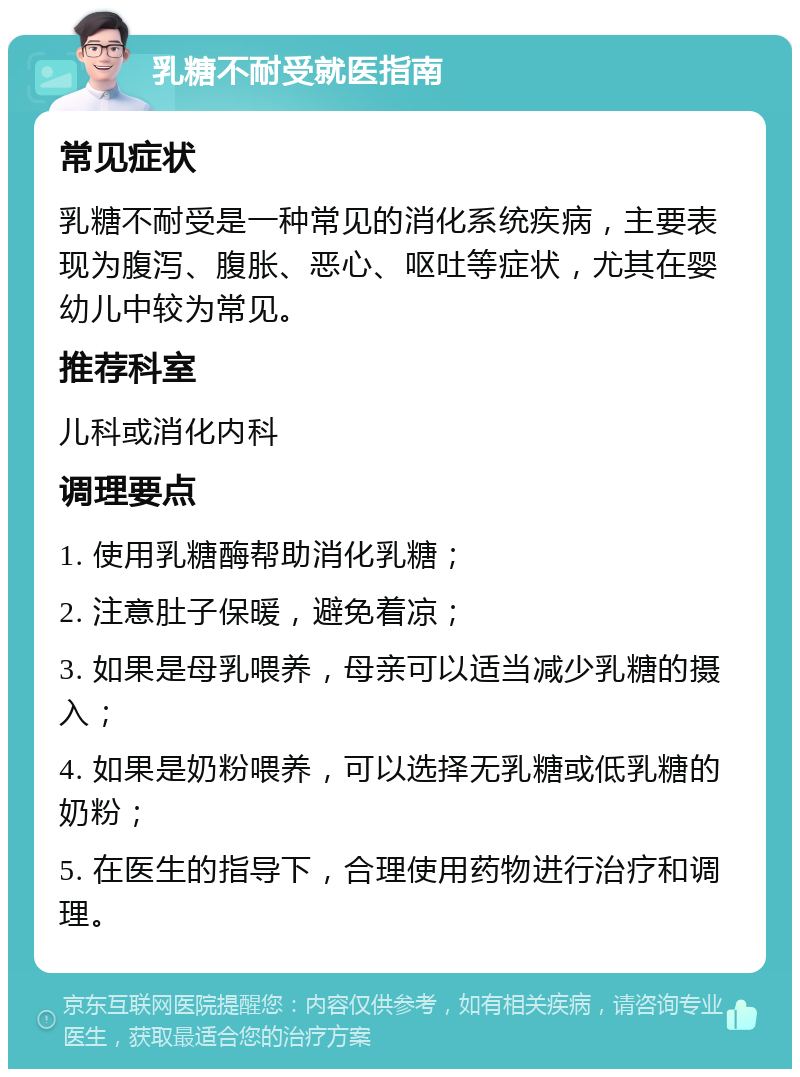 乳糖不耐受就医指南

常见症状

乳糖不耐受是一种常见的消化系统疾病，主要表现为腹泻、腹胀、恶心、呕吐等症状，尤其在婴幼儿中较为常见。

推荐科室

儿科或消化内科

调理要点

1. 使用乳糖酶帮助消化乳糖；

2. 注意肚子保暖，避免着凉；

3. 如果是母乳喂养，母亲可以适当减少乳糖的摄入；

4. 如果是奶粉喂养，可以选择无乳糖或低乳糖的奶粉；

5. 在医生的指导下，合理使用药物进行治疗和调理。

京东互联网医院提醒您：内容仅供参考，如有相关疾病，请咨询专业医生，获取最适合您的治疗方案